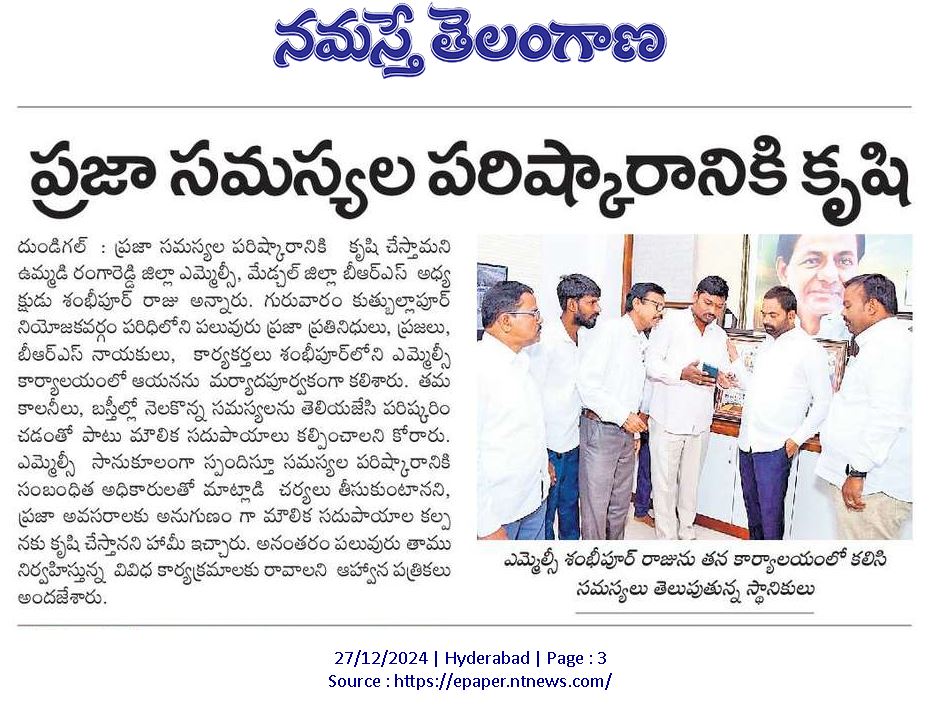 నమస్తే తెలంగాణ

ప్రజా సమస్యల పరిష్కారానికి కృషి

దుండిగల్ : ప్రజా సమస్యల పరిష్కారానికి కృషి చేస్తామని ఉమ్మడి రంగారెడ్డి జిల్లా ఎమ్మెల్సీ, మేడ్చల్ జిల్లా బీఆర్ఎస్ అధ్యక్షుడు శంభీపూర్ రాజు అన్నారు. గురువారం కుత్బుల్లాపూర్ నియోజకవర్గం పరిధిలోని పలువురు ప్రజా ప్రతినిధులు, ప్రజలు, బీఆర్ఎస్ నాయకులు, కార్యకర్తలు శంభీపూర్‌లోని ఎమ్మెల్సీ కార్యాలయంలో ఆయనను మర్యాదపూర్వకంగా కలిశారు. తమ కాలనీలు, బస్తీల్లో నెలకొన్న సమస్యలను తెలియజేసి పరిష్కరించడంతో పాటు మౌలిక సదుపాయాలు కల్పించాలని కోరారు. ఎమ్మెల్సీ సానుకూలంగా స్పందిస్తూ సమస్యల పరిష్కారానికి సంబంధిత అధికారులతో మాట్లాడి చర్యలు తీసుకుంటానని, ప్రజా అవసరాలకు అనుగుణం గా మౌలిక సదుపాయాల కల్పనకు కృషి చేస్తానని హామీ ఇచ్చారు. అనంతరం పలువురు తాము నిర్వహిస్తున్న వివిధ కార్యక్రమాలకు రావాలని ఆహ్వాన పత్రికలు అందజేశారు.

ఎమ్మెల్సీ శంభీపూర్ రాజును తన కార్యాలయంలో కలిసి సమస్యలు తెలుపుతున్న స్థానికులు

27/12/2024 | Hyderabad | Page : 3
Source : https://epaper.ntnews.com/